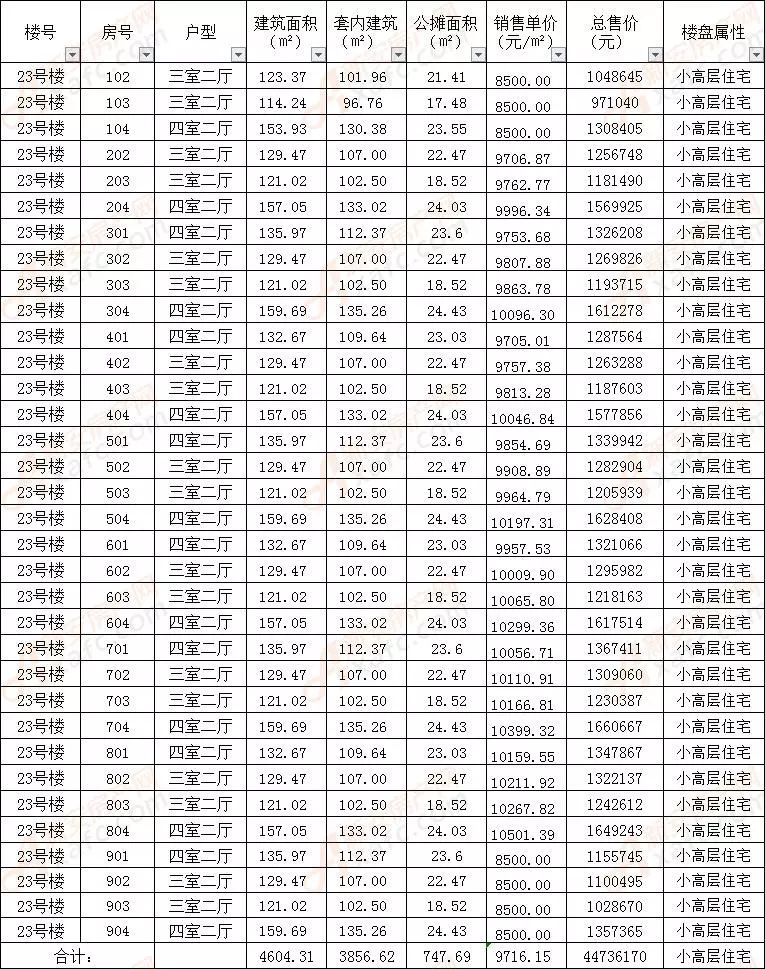 | 楼号 | 房号 | 户型 | 建筑面积（m²） | 套内建筑（m²） | 公摊面积（m²） | 销售单价（元/m²） | 总售价（元） | 楼盘属性 |
|---|---|---|---|---|---|---|---|---|
| 23号楼 | 102 | 三室二厅 | 123.37 | 101.96 | 21.41 | 8500.00 | 1048645 | 小高层住宅 |
| 23号楼 | 103 | 三室二厅 | 114.24 | 96.76 | 17.48 | 8500.00 | 971040 | 小高层住宅 |
| 23号楼 | 104 | 四室二厅 | 153.93 | 130.38 | 23.55 | 8500.00 | 1308405 | 小高层住宅 |
| 23号楼 | 202 | 三室二厅 | 129.47 | 107.00 | 22.47 | 9706.87 | 1256748 | 小高层住宅 |
| 23号楼 | 203 | 三室二厅 | 121.02 | 102.50 | 18.52 | 9762.77 | 1181490 | 小高层住宅 |
| 23号楼 | 204 | 四室二厅 | 157.05 | 133.02 | 24.03 | 9996.34 | 1569925 | 小高层住宅 |
| 23号楼 | 301 | 四室二厅 | 135.97 | 112.37 | 23.6 | 9753.68 | 1326208 | 小高层住宅 |
| 23号楼 | 302 | 三室二厅 | 129.47 | 107.00 | 22.47 | 9807.88 | 1269826 | 小高层住宅 |
| 23号楼 | 303 | 三室二厅 | 121.02 | 102.50 | 18.52 | 9863.78 | 1193715 | 小高层住宅 |
| 23号楼 | 304 | 四室二厅 | 159.69 | 135.26 | 24.43 | 10096.30 | 1612278 | 小高层住宅 |
| 23号楼 | 401 | 四室二厅 | 132.67 | 109.64 | 23.03 | 9705.01 | 1287564 | 小高层住宅 |
| 23号楼 | 402 | 三室二厅 | 129.47 | 107.00 | 22.47 | 9757.38 | 1263288 | 小高层住宅 |
| 23号楼 | 403 | 三室二厅 | 121.02 | 102.50 | 18.52 | 9813.28 | 1187603 | 小高层住宅 |
| 23号楼 | 404 | 四室二厅 | 157.05 | 133.02 | 24.03 | 10046.84 | 1577856 | 小高层住宅 |
| 23号楼 | 501 | 四室二厅 | 135.97 | 112.37 | 23.6 | 9854.69 | 1339942 | 小高层住宅 |
| 23号楼 | 502 | 三室二厅 | 129.47 | 107.00 | 22.47 | 9908.89 | 1282904 | 小高层住宅 |
| 23号楼 | 503 | 三室二厅 | 121.02 | 102.50 | 18.52 | 9964.79 | 1205939 | 小高层住宅 |
| 23号楼 | 504 | 四室二厅 | 159.69 | 135.26 | 24.43 | 10197.31 | 1628408 | 小高层住宅 |
| 23号楼 | 601 | 四室二厅 | 132.67 | 109.64 | 23.03 | 9957.53 | 1321066 | 小高层住宅 |
| 23号楼 | 602 | 三室二厅 | 129.47 | 107.00 | 22.47 | 10009.90 | 1295982 | 小高层住宅 |
| 23号楼 | 603 | 三室二厅 | 121.02 | 102.50 | 18.52 | 10065.80 | 1218163 | 小高层住宅 |
| 23号楼 | 604 | 四室二厅 | 157.05 | 133.02 | 24.03 | 10299.36 | 1617514 | 小高层住宅 |
| 23号楼 | 701 | 四室二厅 | 135.97 | 112.37 | 23.6 | 10056.71 | 1367411 | 小高层住宅 |
| 23号楼 | 702 | 三室二厅 | 129.47 | 107.00 | 22.47 | 10110.91 | 1309060 | 小高层住宅 |
| 23号楼 | 703 | 三室二厅 | 121.02 | 102.50 | 18.52 | 10166.81 | 1230387 | 小高层住宅 |
| 23号楼 | 704 | 四室二厅 | 159.69 | 135.26 | 24.43 | 10399.32 | 1660667 | 小高层住宅 |
| 23号楼 | 801 | 四室二厅 | 132.67 | 109.64 | 23.03 | 10159.55 | 1347867 | 小高层住宅 |
| 23号楼 | 802 | 三室二厅 | 129.47 | 107.00 | 22.47 | 10211.92 | 1322137 | 小高层住宅 |
| 23号楼 | 803 | 三室二厅 | 121.02 | 102.50 | 18.52 | 10267.82 | 1242612 | 小高层住宅 |
| 23号楼 | 804 | 四室二厅 | 157.05 | 133.02 | 24.03 | 10501.39 | 1649243 | 小高层住宅 |
| 23号楼 | 901 | 四室二厅 | 135.97 | 112.37 | 23.6 | 8500.00 | 1155745 | 小高层住宅 |
| 23号楼 | 902 | 三室二厅 | 129.47 | 107.00 | 22.47 | 8500.00 | 1100495 | 小高层住宅 |
| 23号楼 | 903 | 三室二厅 | 121.02 | 102.50 | 18.52 | 8500.00 | 1028670 | 小高层住宅 |
| 23号楼 | 904 | 四室二厅 | 159.69 | 135.26 | 24.43 | 8500.00 | 1357365 | 小高层住宅 |
| 合计: | | | 4604.31 | 3856.62 | 747.69 | 9716.15 | 44736170 | 小高层住宅 |